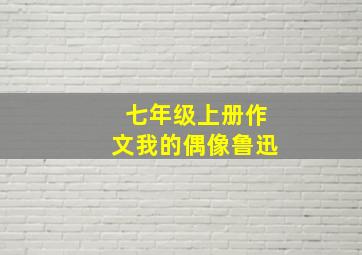 七年级上册作文我的偶像鲁迅